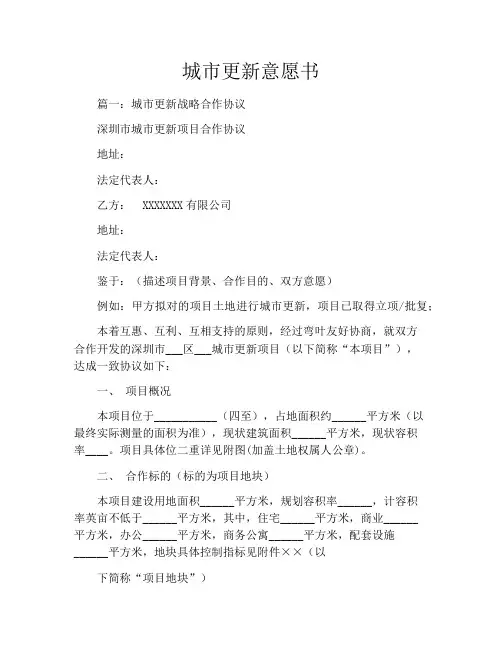 城市更新意愿书

篇一：城市更新战略合作协议

深圳市城市更新项目合作协议

地址：

法定代表人：

乙方：　XXXXXXX 有限公司

地址：

法定代表人：

鉴于：（描述项目背景、合作目的、双方意愿）

例如：甲方拟对的项目土地进行城市更新，项目已取得立项/批复；

本着互惠、互利、互相支持的原则，经过弯叶友好协商，就双方合作开发的深圳市___区___城市更新项目（以下简称“本项目”），达成一致协议如下：

一、　项目概况

本项目位于___________（四至），占地面积约______平方米（以最终实际测量的面积为准），现状建筑面积______平方米，现状容积率____。项目具体位二重详见附图(加盖土地权属人公章)。

二、　合作标的（标的为项目地块）

本项目建设用地面积______平方米，规划容积率______，计容积率英亩不低于______平方米，其中，住宅______平方米，商业______平方米，办公______平方米，商务公寓______平方米，配套设施______平方米，地块具体控制指标见附件××（以

下简称“项目地块”）